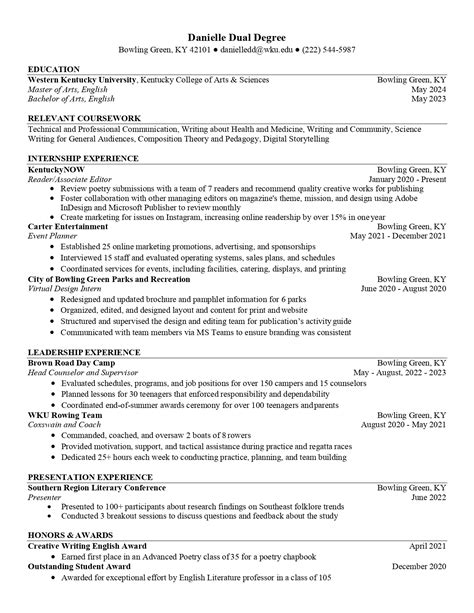 Danielle Dual Degree
Bowling Green, KY 42101 ● danielledd@wku.edu ● (222) 544-5987

EDUCATION
Western Kentucky University, Kentucky College of Arts & Sciences Bowling Green, KY
Master of Arts, English May 2024
Bachelor of Arts, English May 2023

RELEVANT COURSEWORK
Technical and Professional Communication, Writing about Health and Medicine, Writing and Community, Science Writing for General Audiences, Composition Theory and Pedagogy, Digital Storytelling

INTERNSHIP EXPERIENCE
KentuckyNOW Bowling Green, KY
Reader/Associate Editor January 2020 - Present
• Review poetry submissions with a team of 7 readers and recommend quality creative works for publishing
• Foster collaboration with other managing editors on magazine's theme, mission, and design using Adobe InDesign and Microsoft Publisher to review monthly
• Create marketing for issues on Instagram, increasing online readership by over 15% in one year
Carter Entertainment Bowling Green, KY
Event Planner May 2021 - December 2021
• Established 25 online marketing promotions, advertising, and sponsorships
• Interviewed 15 staff and evaluated operating systems, sales plans, and schedules
• Coordinated services for events, including facilities, catering, displays, and printing
City of Bowling Green Parks and Recreation Bowling Green, KY
Virtual Design Intern June 2020 - August 2020
• Redesigned and updated brochure and pamphlet information for 6 parks
• Organized, edited, and designed layout and content for print and website
• Structured and supervised the design and editing team for publication's activity guide
• Communicated with team members via MS Teams to ensure branding was consistent

LEADERSHIP EXPERIENCE
Brown Road Day Camp Bowling Green, KY
Head Counselor and Supervisor May - August, 2022 - 2023
• Evaluated schedules, programs, and job positions for over 150 campers and 15 counselors
• Planned lessons for 30 teenagers that enforced responsibility and dependability
• Coordinated end-of-summer awards ceremony for over 100 teenagers and parents
WKU Rowing Team Bowling Green, KY
Coxswain and Coach August 2020 - May 2021
• Commanded, coached, and oversaw 2 boats of 8 rowers
• Provided motivation, support, and tactical assistance during practice and regatta races
• Dedicated 25+ hours each week to conducting practice, planning, and team building

PRESENTATION EXPERIENCE
Southern Region Literary Conference Bowling Green, KY
Presenter June 2022
• Presented to 100+ participants about research findings on Southeast folklore trends
• Conducted 3 breakout sessions to discuss questions and feedback about the study

HONORS & AWARDS
Creative Writing English Award April 2021
• Earned first place in an Advanced Poetry class of 35 for a poetry chapbook
Outstanding Student Award December 2020
• Awarded for exceptional effort by English Literature professor in a class of 105